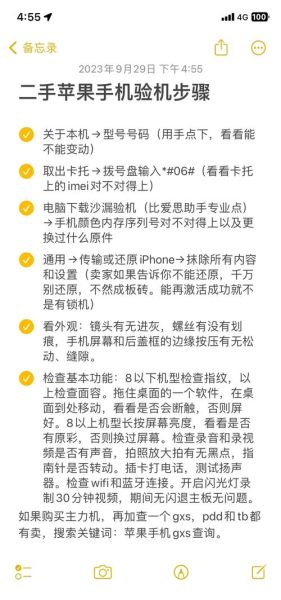 4:55 4G 100

备忘录

2023年9月29日 下午4:55

二手苹果手机验机步骤

关于本机→型号号码（用手点下，看看能不能变动）

取出卡托→拨号盘输入*#06#（看看卡托上的imei对不对得上）

电脑下载沙漏验机（比爱思助手专业点）→手机颜色内存序列号对不对得上以及更换过什么原件

通用→传输或还原iPhone→抹除所有内容和设置（卖家如果告诉你不能还原，千万别还原，不然成板砖。能再激活成功就不是有锁机）

看外观：镜头有无进灰，螺丝有没有划痕，手机屏幕和后盖框的边缘按压有无松动、缝隙。

检查基本功能：8以下机型检查指纹，以上检查面容。拖住桌面的一个软件，在桌面到处移动，看看是否会断触，否则屏好。8以上机型长按屏幕亮度，看看是否有原彩，否则换过屏幕。检查录音和录视频是否有声音，拍照放大拍有无黑点，指南针是否转动。插卡打电话，测试扬声器。检查wifi和蓝牙连接。开启闪光灯录制30分钟视频，期间无闪退主板无问题。

如果购买主力机，再加查一个gxs，pdd和tb都有卖，搜索关键词：苹果手机gxs查询。